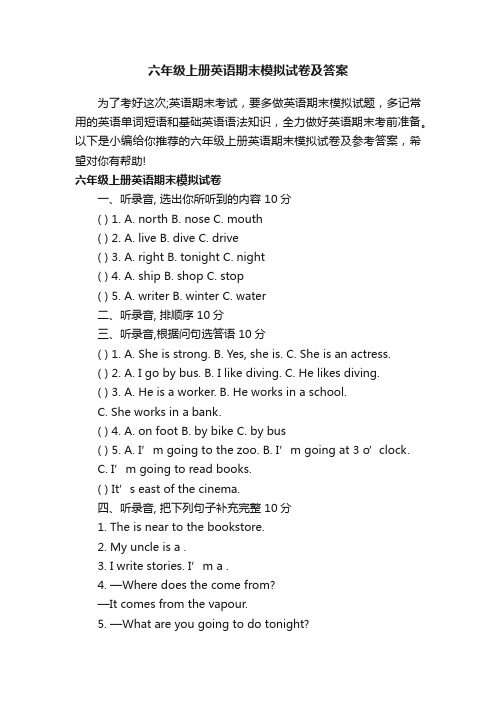 六年级上册英语期末模拟试卷及答案

为了考好这次;英语期末考试，要多做英语期末模拟试题，多记常用的英语单词短语和基础英语语法知识，全力做好英语期末考前准备。以下是小编给你推荐的六年级上册英语期末模拟试卷及参考答案，希望对你有帮助!

六年级上册英语期末模拟试卷

一、听录音, 选出你所听到的内容 10 分

( ) 1. A. north B. nose C. mouth

( ) 2. A. live B. dive C. drive

( ) 3. A. right B. tonight C. night

( ) 4. A. ship B. shop C. stop

( ) 5. A. writer B. winter C. water

二、听录音, 排顺序 10 分

三、听录音,根据问句选答语 10 分

( ) 1. A. She is strong. B. Yes, she is. C. She is an actress.

( ) 2. A. I go by bus. B. I like diving. C. He likes diving.

( ) 3. A. He is a worker. B. He works in a school.

C. She works in a bank.

( ) 4. A. on foot B. by bike C. by bus

( ) 5. A. I’ m going to the zoo. B. I’ m going at 3 o’ clock.

C. I’ m going to read books.

( ) It’ s east of the cinema.

四、听录音, 把下列句子补充完整 10 分

1. The is near to the bookstore.

2. My uncle is a .

3. I write stories. I’ m a .

4. —Where does the come from?

—It comes from the vapour.

5. —What are you going to do tonight?